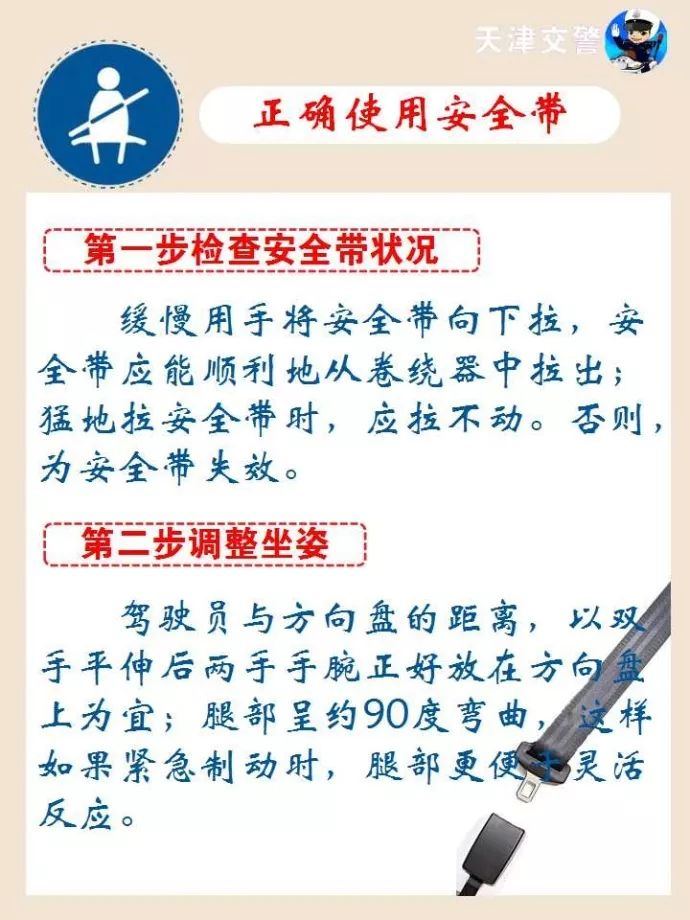 天津交警

正确使用安全带

第一步检查安全带状况

缓慢用手将安全带向下拉，安全带应能顺利地从卷绕器中拉出；猛地拉安全带时，应拉不动。否则，为安全带失效。

第二步调整坐姿

驾驶员与方向盘的距离，以双手平伸后两手手腕正好放在方向盘上为宜；腿部呈约90度弯曲，这样如果紧急制动时，腿部更便于灵活反应。